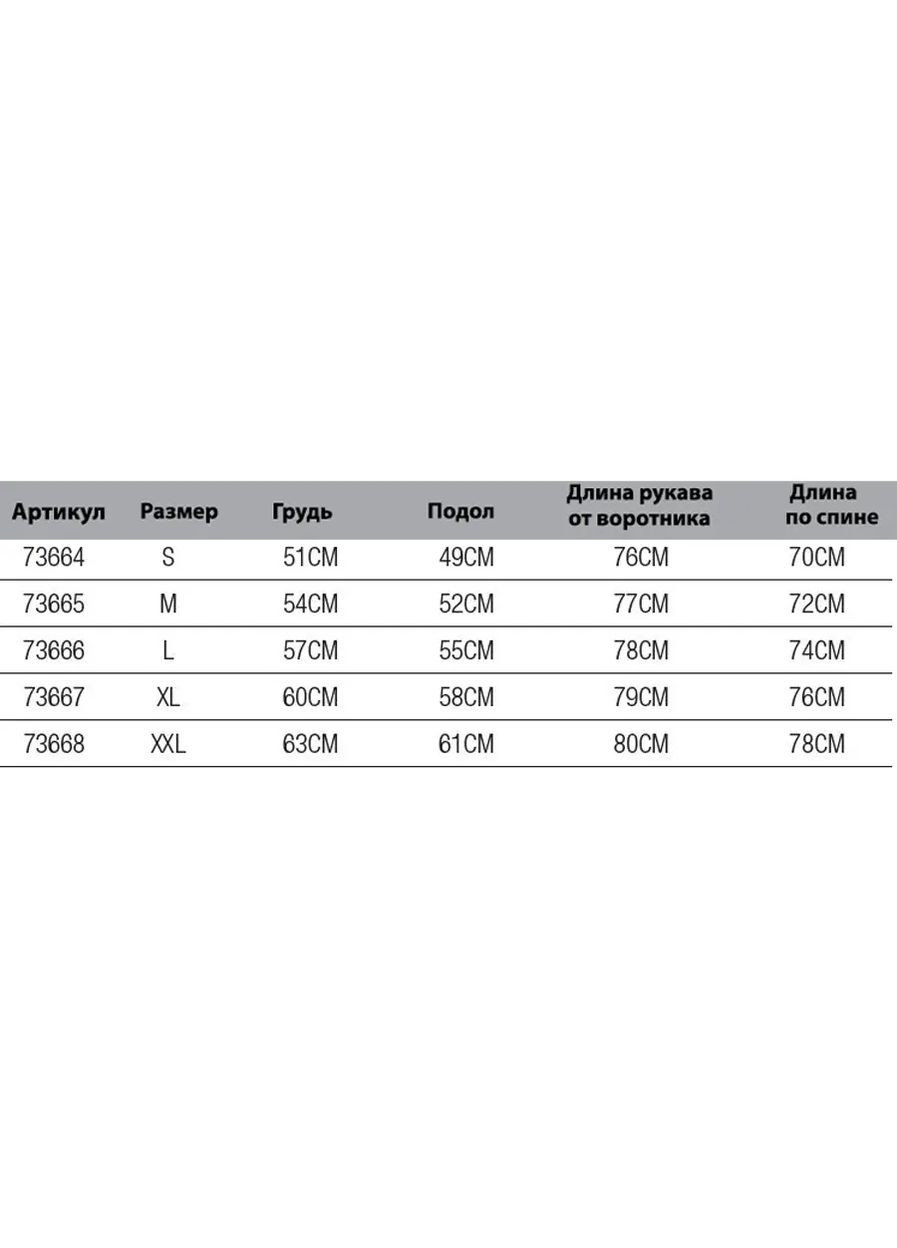 | Артикул | Размер | Грудь | Подол | Длина рукава от воротника | Длина по спине |
|---|---|---|---|---|---|
| 73664 | S | 51CM | 49CM | 76CM | 70CM |
| 73665 | M | 54CM | 52CM | 77CM | 72CM |
| 73666 | L | 57CM | 55CM | 78CM | 74CM |
| 73667 | XL | 60CM | 58CM | 79CM | 76CM |
| 73668 | XXL | 63CM | 61CM | 80CM | 78CM |